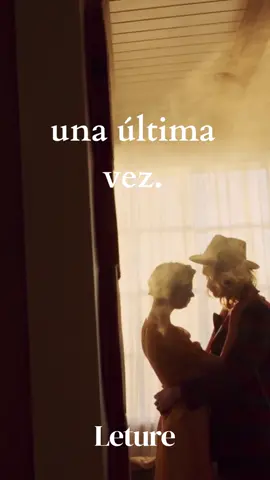 una última vez.

Leture